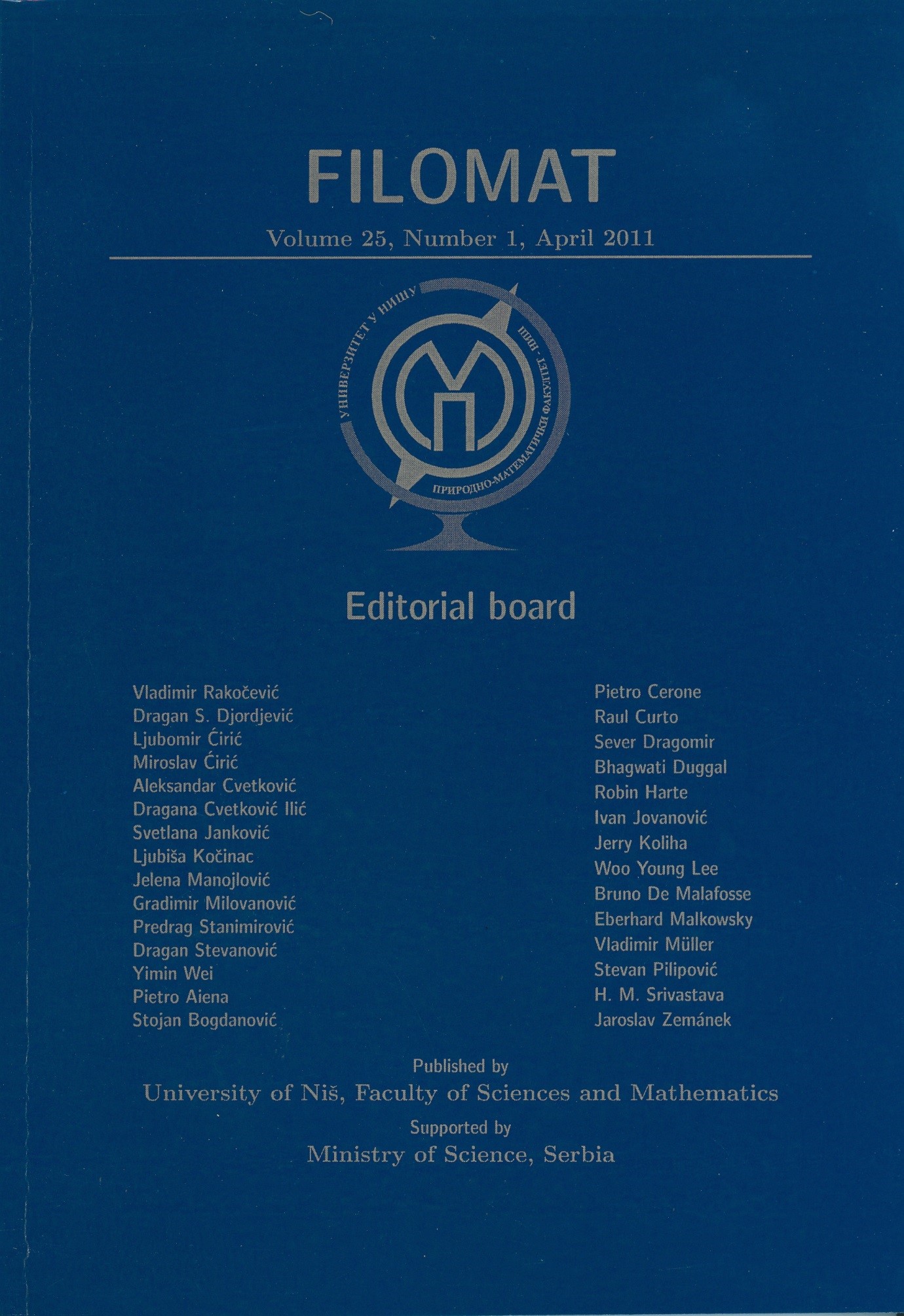 FILOMAT

Volume 25, Number 1, April 2011

УНИВЕРЗИТЕТ У НИШУ

ПРИРОДНО-МАТЕМАТИЧКИ ФАКУЛТЕТ - НИШ

Editorial board

Vladimir Rakočević
Dragan S. Djordjević
Ljubomir Ćirić
Miroslav Ćirić
Aleksandar Cvetković
Dragana Cvetković Ilić
Svetlana Janković
Ljubiša Kočinac
Jelena Manojlović
Gradimir Milovanović
Predrag Stanimirović
Dragan Stevanović
Yimin Wei
Pietro Aiena
Stojan Bogdanović

Pietro Cerone
Raul Curto
Sever Dragomir
Bhagwati Duggal
Robin Harte
Ivan Jovanović
Jerry Koliha
Woo Young Lee
Bruno De Malafosse
Eberhard Malkowsky
Vladimir Müller
Stevan Pilipović
H. M. Srivastava
Jaroslav Zemánek

Published by
University of Niš, Faculty of Sciences and Mathematics
Supported by
Ministry of Science, Serbia